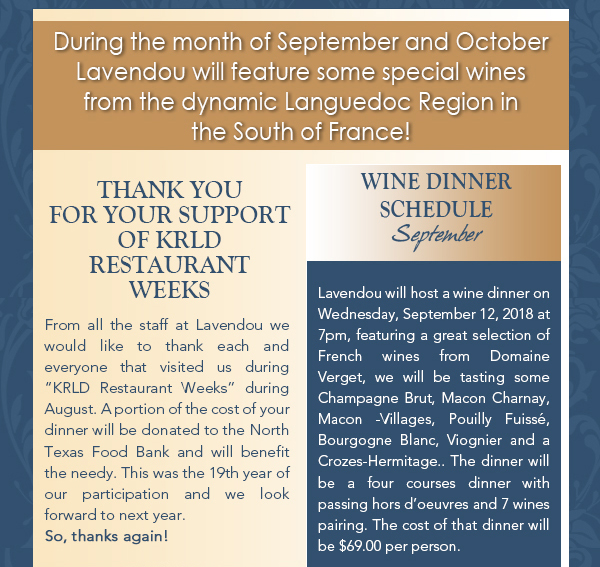 During the month of September and October Lavendou will feature some special wines from the dynamic Languedoc Region in the South of France!

THANK YOU FOR YOUR SUPPORT OF KRLD RESTAURANT WEEKS

From all the staff at Lavendou we would like to thank each and everyone that visited us during "KRLD Restaurant Weeks" during August. A portion of the cost of your dinner will be donated to the North Texas Food Bank and will benefit the needy. This was the 19th year of our participation and we look forward to next year.
So, thanks again!

WINE DINNER SCHEDULE
September

Lavendou will host a wine dinner on Wednesday, September 12, 2018 at 7pm, featuring a great selection of French wines from Domaine Verget, we will be tasting some Champagne Brut, Macon Charnay, Macon -Villages, Pouilly Fuissé, Bourgogne Blanc, Viognier and a Crozes-Hermitage.. The dinner will be a four courses dinner with passing hors d'oeuvres and 7 wines pairing. The cost of that dinner will be $69.00 per person.